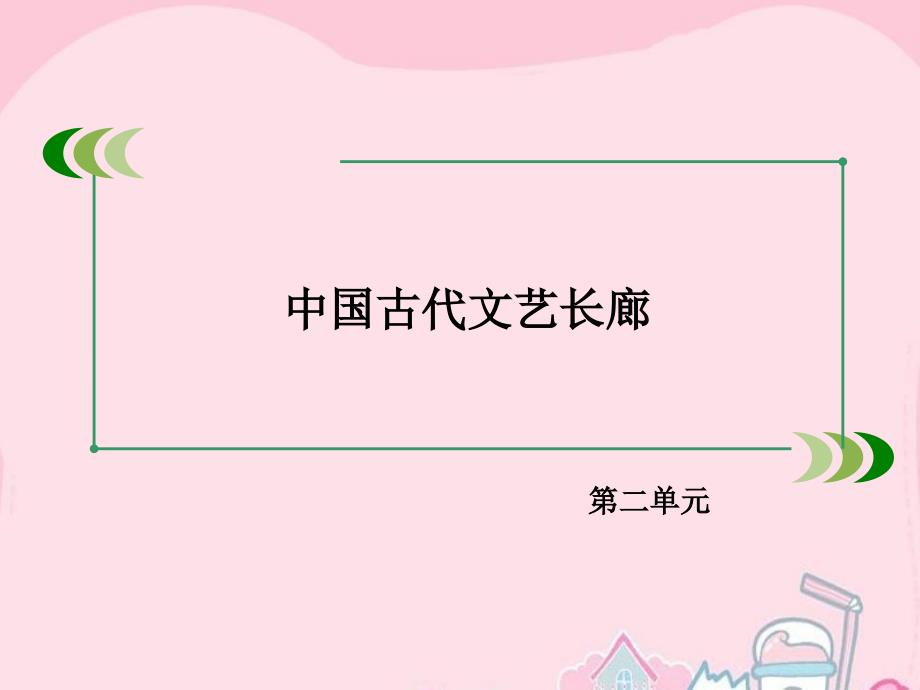 中国古代文艺长廊

第二单元